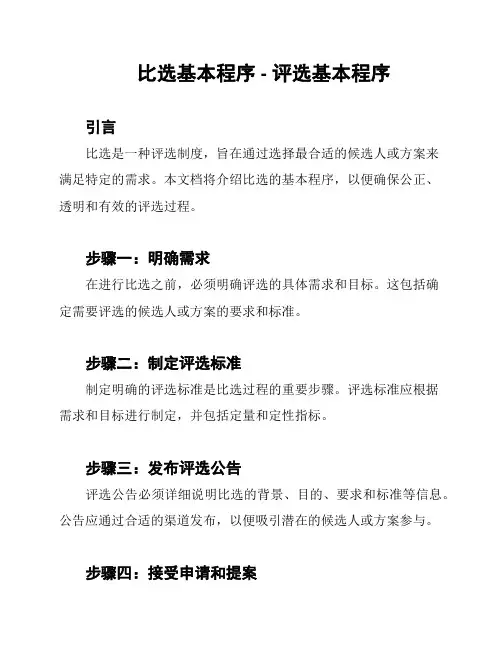 比选基本程序 - 评选基本程序

引言

比选是一种评选制度，旨在通过选择最合适的候选人或方案来满足特定的需求。本文档将介绍比选的基本程序，以便确保公正、透明和有效的评选过程。

步骤一：明确需求

在进行比选之前，必须明确评选的具体需求和目标。这包括确定需要评选的候选人或方案的要求和标准。

步骤二：制定评选标准

制定明确的评选标准是比选过程的重要步骤。评选标准应根据需求和目标进行制定，并包括定量和定性指标。

步骤三：发布评选公告

评选公告必须详细说明比选的背景、目的、要求和标准等信息。公告应通过合适的渠道发布，以便吸引潜在的候选人或方案参与。

步骤四：接受申请和提案